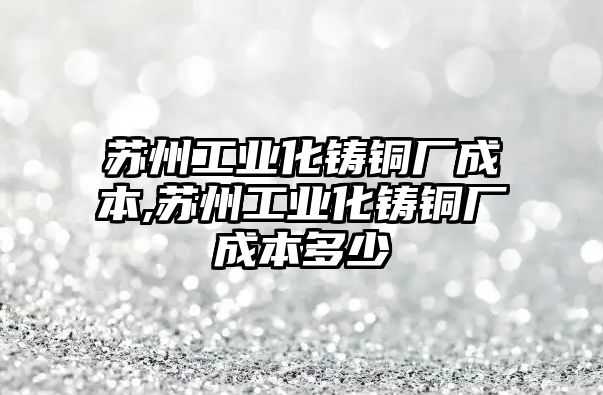 苏州工业化铸铜厂成本,苏州工业化铸铜厂成本多少